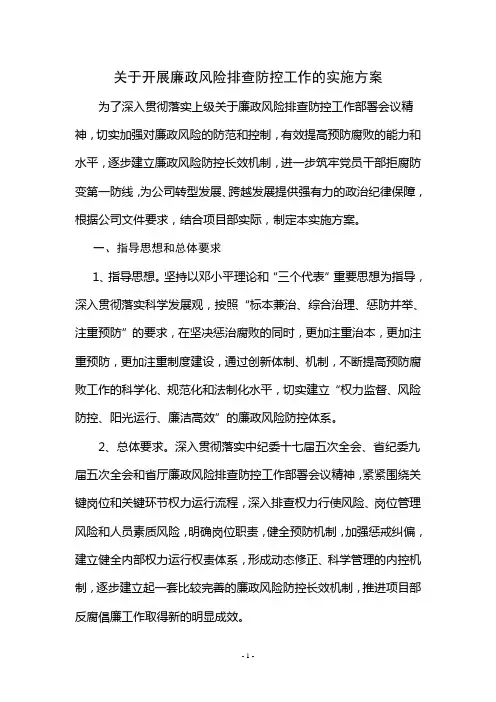 关于开展廉政风险排查防控工作的实施方案

为了深入贯彻落实上级关于廉政风险排查防控工作部署会议精神，切实加强对廉政风险的防范和控制，有效提高预防腐败的能力和水平，逐步建立廉政风险防控长效机制，进一步筑牢党员干部拒腐防变第一防线，为公司转型发展、跨越发展提供强有力的政治纪律保障，根据公司文件要求，结合项目部实际，制定本实施方案。

一、指导思想和总体要求

1、指导思想。坚持以邓小平理论和“三个代表”重要思想为指导，深入贯彻落实科学发展观，按照“标本兼治、综合治理、惩防并举、注重预防”的要求，在坚决惩治腐败的同时，更加注重治本，更加注重预防，更加注重制度建设，通过创新体制、机制，不断提高预防腐败工作的科学化、规范化和法制化水平，切实建立“权力监督、风险防控、阳光运行、廉洁高效”的廉政风险防控体系。

2、总体要求。深入贯彻落实中纪委十七届五次全会、省纪委九届五次全会和省厅廉政风险排查防控工作部署会议精神，紧紧围绕关键岗位和关键环节权力运行流程，深入排查权力行使风险、岗位管理风险和人员素质风险，明确岗位职责，健全预防机制，加强惩戒纠偏，建立健全内部权力运行权责体系，形成动态修正、科学管理的内控机制，逐步建立起一套比较完善的廉政风险防控长效机制，推进项目部反腐倡廉工作取得新的明显成效。

- 1 -